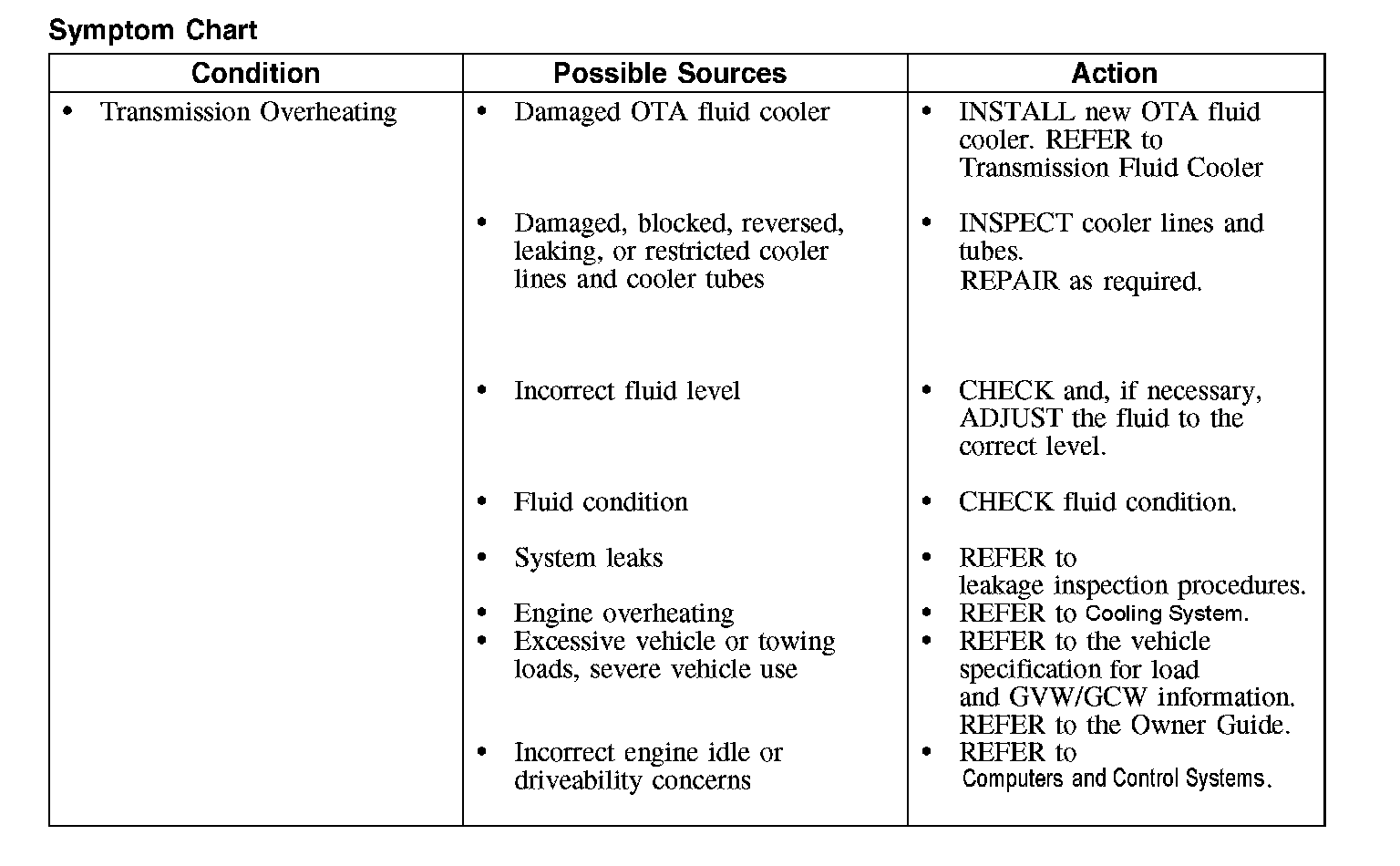 Symptom Chart

| Condition | Possible Sources | Action |
|---|---|---|
| • Transmission Overheating | • Damaged OTA fluid cooler | • INSTALL new OTA fluid cooler. REFER to Transmission Fluid Cooler |
| | • Damaged, blocked, reversed, leaking, or restricted cooler lines and cooler tubes | • INSPECT cooler lines and tubes. REPAIR as required. |
| | • Incorrect fluid level | • CHECK and, if necessary, ADJUST the fluid to the correct level. |
| | • Fluid condition | • CHECK fluid condition. |
| | • System leaks | • REFER to leakage inspection procedures. |
| | • Engine overheating | • REFER to Cooling System. |
| | • Excessive vehicle or towing loads, severe vehicle use | • REFER to the vehicle specification for load and GVW/GCW information. REFER to the Owner Guide. |
| | • Incorrect engine idle or driveability concerns | • REFER to Computers and Control Systems. |